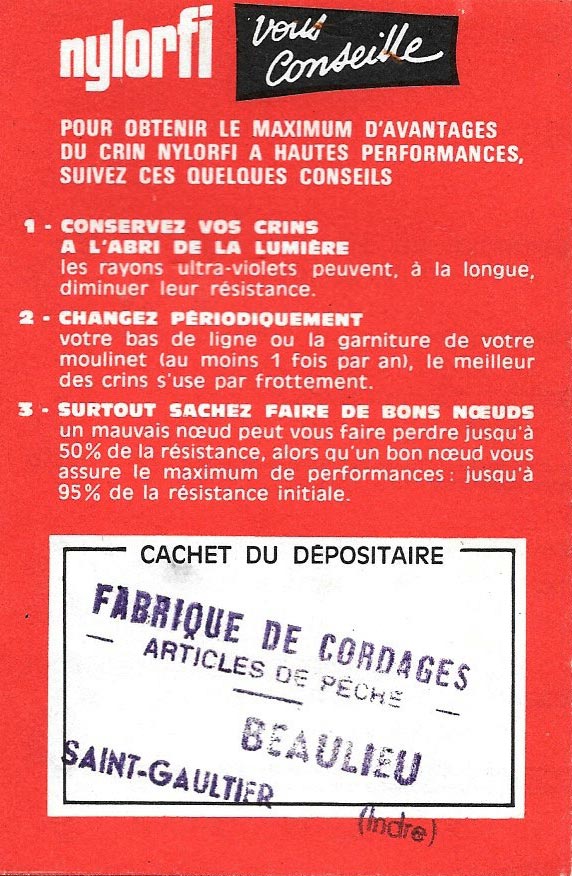 nylorfi Vous Conseille

POUR OBTENIR LE MAXIMUM D'AVANTAGES DU CRIN NYLORFI A HAUTES PERFORMANCES, SUIVEZ CES QUELQUES CONSEILS

1 - CONSERVEZ VOS CRINS A L'ABRI DE LA LUMIÈRE
les rayons ultra-violets peuvent, à la longue, diminuer leur résistance.

2 - CHANGEZ PÉRIODIQUEMENT
votre bas de ligne ou la garniture de votre moulinet (au moins 1 fois par an), le meilleur des crins s'use par frottement.

3 - SURTOUT SACHEZ FAIRE DE BONS NŒUDS
un mauvais nœud peut vous faire perdre jusqu'à 50% de la résistance, alors qu'un bon nœud vous assure le maximum de performances : jusqu'à 95% de la résistance initiale.

CACHET DU DÉPOSITAIRE

FABRIQUE DE CORDAGES
ARTICLES DE PÊCHE
BEAULIEU
SAINT-GAULTIER
(Indre)